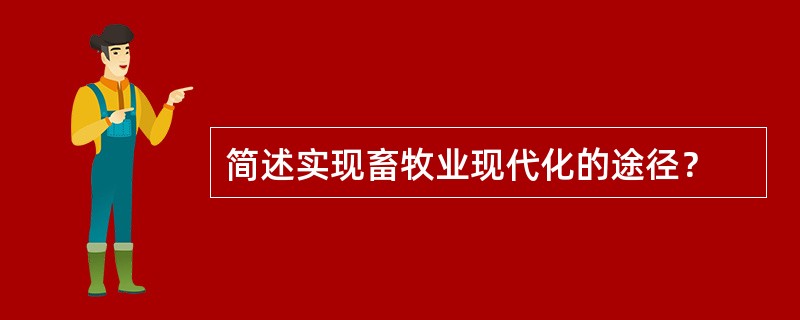 简述实现畜牧业现代化的途径？